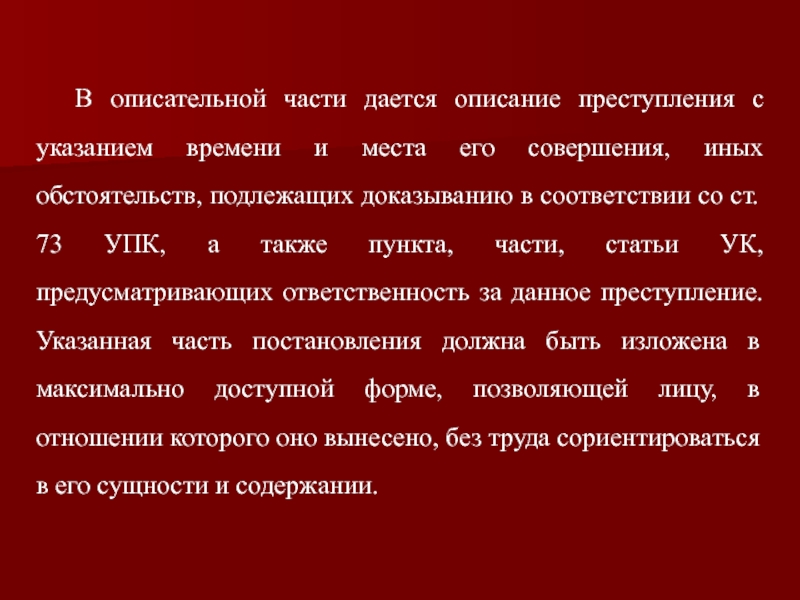 В описательной части дается описание преступления с указанием времени и места его совершения, иных обстоятельств, подлежащих доказыванию в соответствии со ст. 73 УПК, а также пункта, части, статьи УК, предусматривающих ответственность за данное преступление. Указанная часть постановления должна быть изложена в максимально доступной форме, позволяющей лицу, в отношении которого оно вынесено, без труда сориентироваться в его сущности и содержании.